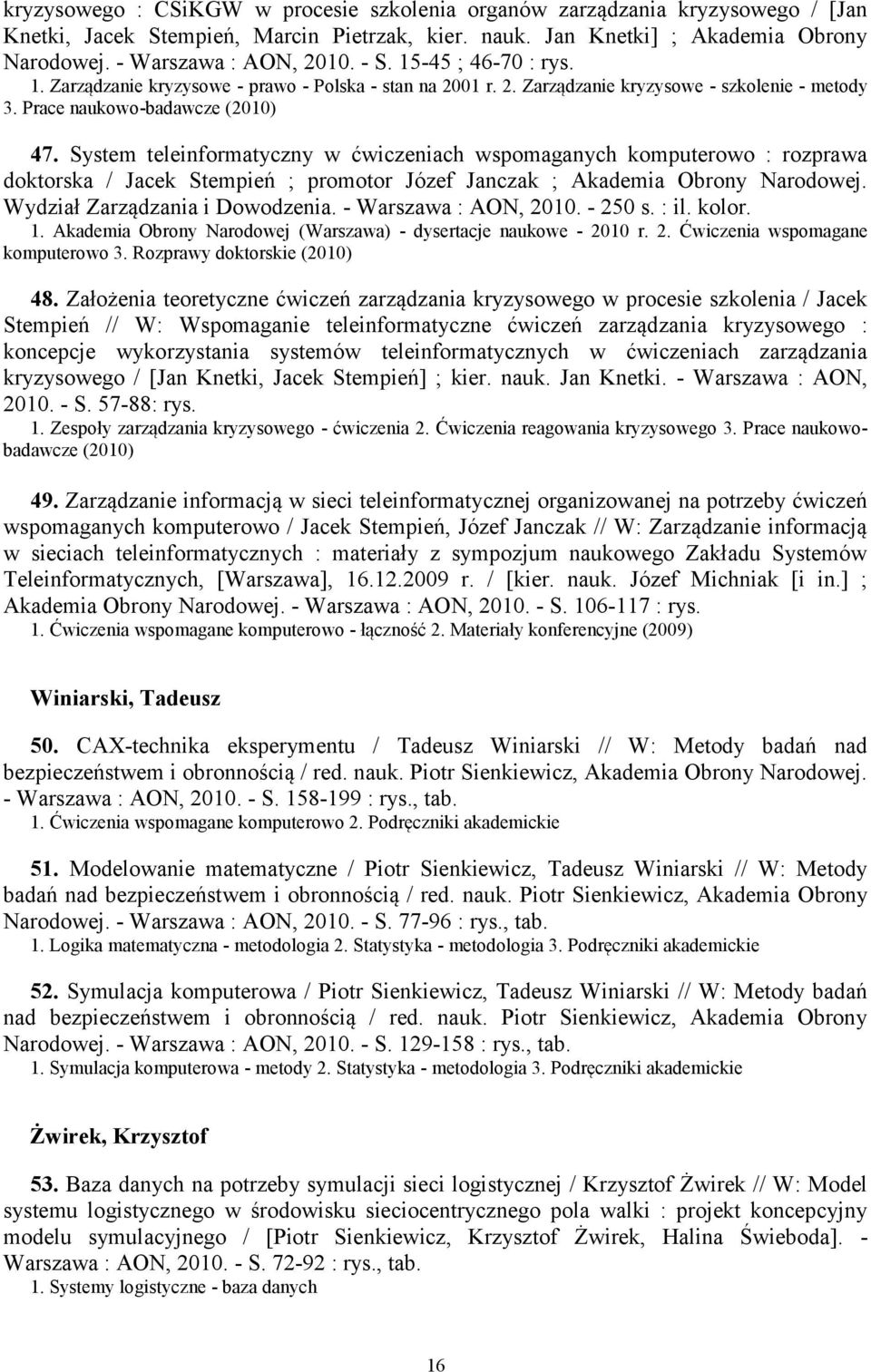 kryzysowego : CSiKGW w procesie szkolenia organów zarządzania kryzysowego / [Jan Knetki, Jacek Stempień, Marcin Pietrzak, kier. nauk. Jan Knetki] ; Akademia Obrony Narodowej. - Warszawa : AON, 2010. - S. 15-45 ; 46-70 : rys.
1. Zarządzanie kryzysowe - prawo - Polska - stan na 2001 r. 2. Zarządzanie kryzysowe - szkolenie - metody 3. Prace naukowo-badawcze (2010)

47. System teleinformatyczny w ćwiczeniach wspomaganych komputerowo : rozprawa doktorska / Jacek Stempień ; promotor Józef Janczak ; Akademia Obrony Narodowej. Wydział Zarządzania i Dowodzenia. - Warszawa : AON, 2010. - 250 s. : il. kolor.
1. Akademia Obrony Narodowej (Warszawa) - dysertacje naukowe - 2010 r. 2. Ćwiczenia wspomagane komputerowo 3. Rozprawy doktorskie (2010)

48. Założenia teoretyczne ćwiczeń zarządzania kryzysowego w procesie szkolenia / Jacek Stempień // W: Wspomaganie teleinformatyczne ćwiczeń zarządzania kryzysowego : koncepcje wykorzystania systemów teleinformatycznych w ćwiczeniach zarządzania kryzysowego / [Jan Knetki, Jacek Stempień] ; kier. nauk. Jan Knetki. - Warszawa : AON, 2010. - S. 57-88: rys.
1. Zespoły zarządzania kryzysowego - ćwiczenia 2. Ćwiczenia reagowania kryzysowego 3. Prace naukowo-badawcze (2010)

49. Zarządzanie informacją w sieci teleinformatycznej organizowanej na potrzeby ćwiczeń wspomaganych komputerowo / Jacek Stempień, Józef Janczak // W: Zarządzanie informacją w sieciach teleinformatycznych : materiały z sympozjum naukowego Zakładu Systemów Teleinformatycznych, [Warszawa], 16.12.2009 r. / [kier. nauk. Józef Michniak [i in.] ; Akademia Obrony Narodowej. - Warszawa : AON, 2010. - S. 106-117 : rys.
1. Ćwiczenia wspomagane komputerowo - łączność 2. Materiały konferencyjne (2009)

Winiarski, Tadeusz

50. CAX-technika eksperymentu / Tadeusz Winiarski // W: Metody badań nad bezpieczeństwem i obronnością / red. nauk. Piotr Sienkiewicz, Akademia Obrony Narodowej. - Warszawa : AON, 2010. - S. 158-199 : rys., tab.
1. Ćwiczenia wspomagane komputerowo 2. Podręczniki akademickie

51. Modelowanie matematyczne / Piotr Sienkiewicz, Tadeusz Winiarski // W: Metody badań nad bezpieczeństwem i obronnością / red. nauk. Piotr Sienkiewicz, Akademia Obrony Narodowej. - Warszawa : AON, 2010. - S. 77-96 : rys., tab.
1. Logika matematyczna - metodologia 2. Statystyka - metodologia 3. Podręczniki akademickie

52. Symulacja komputerowa / Piotr Sienkiewicz, Tadeusz Winiarski // W: Metody badań nad bezpieczeństwem i obronnością / red. nauk. Piotr Sienkiewicz, Akademia Obrony Narodowej. - Warszawa : AON, 2010. - S. 129-158 : rys., tab.
1. Symulacja komputerowa - metody 2. Statystyka - metodologia 3. Podręczniki akademickie

Żwirek, Krzysztof

53. Baza danych na potrzeby symulacji sieci logistycznej / Krzysztof Żwirek // W: Model systemu logistycznego w środowisku sieciocentrycznego pola walki : projekt koncepcyjny modelu symulacyjnego / [Piotr Sienkiewicz, Krzysztof Żwirek, Halina Świeboda]. - Warszawa : AON, 2010. - S. 72-92 : rys., tab.
1. Systemy logistyczne - baza danych

16